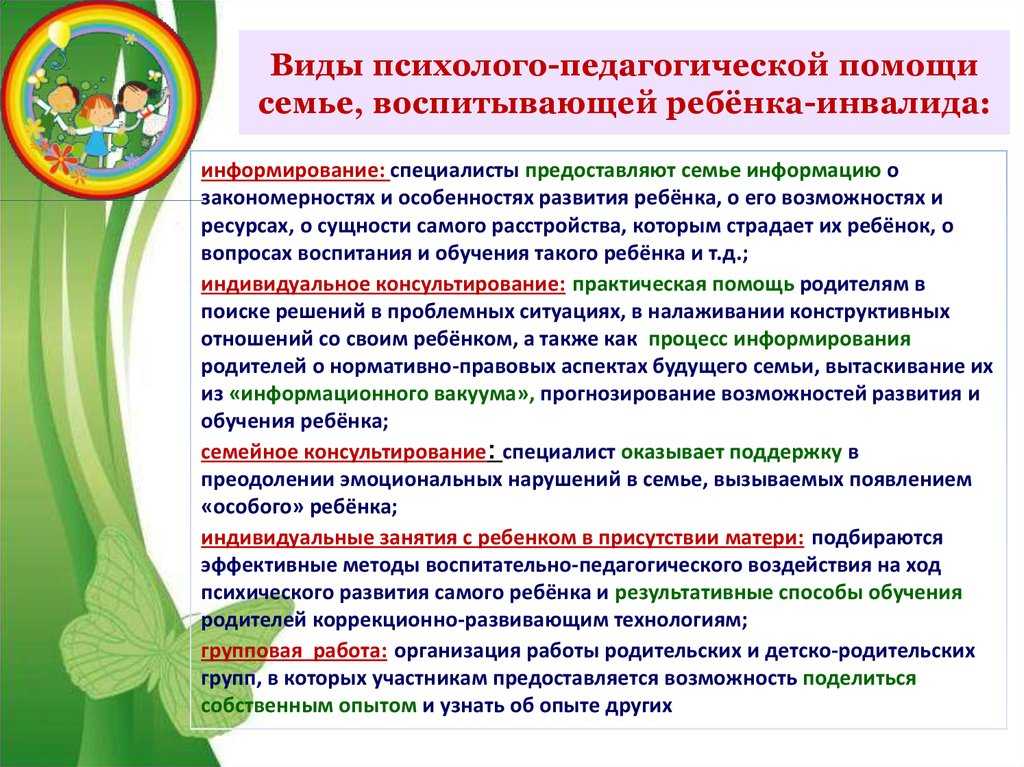 Виды психолого-педагогической помощи семье, воспитывающей ребёнка-инвалида:

информирование: специалисты предоставляют семье информацию о закономерностях и особенностях развития ребёнка, о его возможностях и ресурсах, о сущности самого расстройства, которым страдает их ребёнок, о вопросах воспитания и обучения такого ребёнка и т.д.;

индивидуальное консультирование: практическая помощь родителям в поиске решений в проблемных ситуациях, в налаживании конструктивных отношений со своим ребёнком, а также как процесс информирования родителей о нормативно-правовых аспектах будущего семьи, вытаскивание их из «информационного вакуума», прогнозирование возможностей развития и обучения ребёнка;

семейное консультирование: специалист оказывает поддержку в преодолении эмоциональных нарушений в семье, вызываемых появлением «особого» ребёнка;

индивидуальные занятия с ребенком в присутствии матери: подбираются эффективные методы воспитательно-педагогического воздействия на ход психического развития самого ребёнка и результативные способы обучения родителей коррекционно-развивающим технологиям;

групповая работа: организация работы родительских и детско-родительских групп, в которых участникам предоставляется возможность поделиться собственным опытом и узнать об опыте других